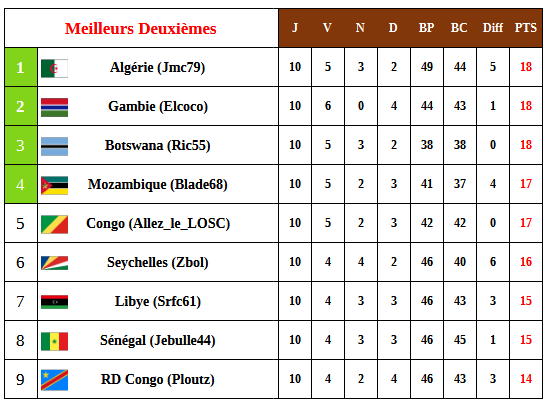 | Meilleurs Deuxièmes | | J | V | N | D | BP | BC | Diff | PTS |
|---|---|---|---|---|---|---|---|---|---|
| 1 | Algérie (Jmc79) | 10 | 5 | 3 | 2 | 49 | 44 | 5 | 18 |
| 2 | Gambie (Elcoco) | 10 | 6 | 0 | 4 | 44 | 43 | 1 | 18 |
| 3 | Botswana (Ric55) | 10 | 5 | 3 | 2 | 38 | 38 | 0 | 18 |
| 4 | Mozambique (Blade68) | 10 | 5 | 2 | 3 | 41 | 37 | 4 | 17 |
| 5 | Congo (Allez_le_LOSC) | 10 | 5 | 2 | 3 | 42 | 42 | 0 | 17 |
| 6 | Seychelles (Zbol) | 10 | 4 | 4 | 2 | 46 | 40 | 6 | 16 |
| 7 | Libye (Srfc61) | 10 | 4 | 3 | 3 | 46 | 43 | 3 | 15 |
| 8 | Sénégal (Jebulle44) | 10 | 4 | 3 | 3 | 46 | 45 | 1 | 15 |
| 9 | RD Congo (Ploutz) | 10 | 4 | 2 | 4 | 46 | 43 | 3 | 14 |